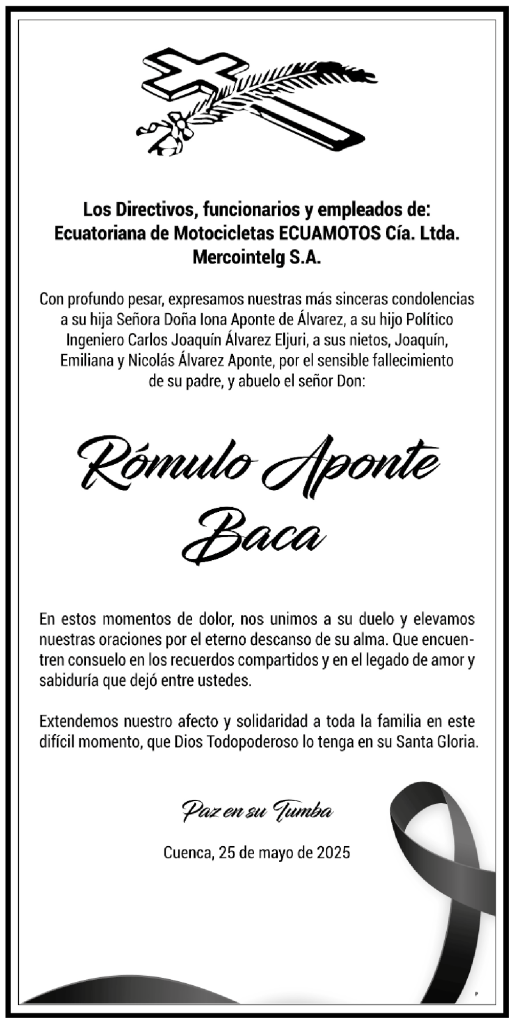 Los Directivos, funcionarios y empleados de:
Ecuatoriana de Motocicletas ECUAMOTOS Cía. Ltda.
Mercointelg S.A.

Con profundo pesar, expresamos nuestras más sinceras condolencias a su hija Señora Doña Iona Aponte de Álvarez, a su hijo Político Ingeniero Carlos Joaquín Álvarez Eljuri, a sus nietos, Joaquín, Emiliana y Nicolás Álvarez Aponte, por el sensible fallecimiento de su padre, y abuelo el señor Don:

Rómulo Aponte Baca

En estos momentos de dolor, nos unimos a su duelo y elevamos nuestras oraciones por el eterno descanso de su alma. Que encuentren consuelo en los recuerdos compartidos y en el legado de amor y sabiduría que dejó entre ustedes.

Extendemos nuestro afecto y solidaridad a toda la familia en este difícil momento, que Dios Todopoderoso lo tenga en su Santa Gloria.

Paz en su Tumba

Cuenca, 25 de mayo de 2025